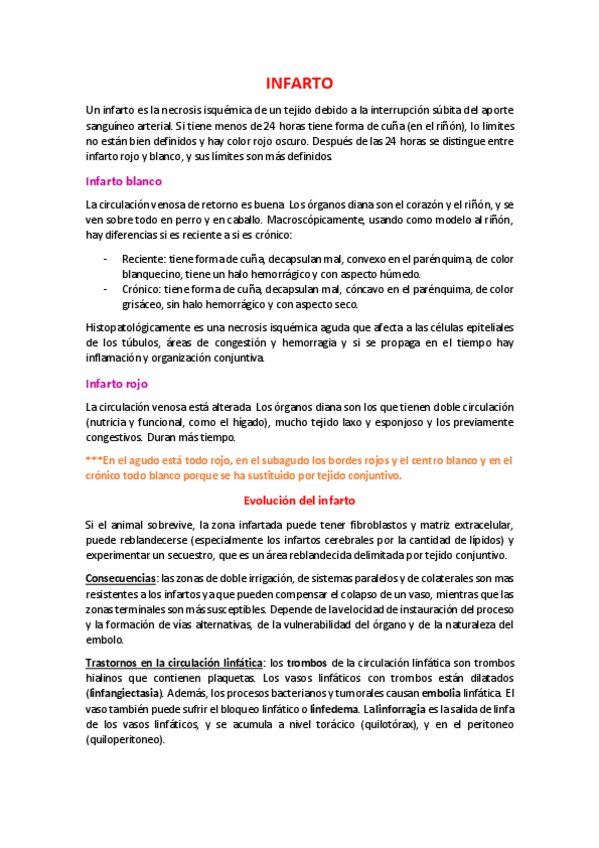 INFARTO

Un infarto es la necrosis isquémica de un tejido debido a la interrupción súbita del aporte sanguíneo arterial. Si tiene menos de 24 horas tiene forma de cuña (en el riñón), lo límites no están bien definidos y hay color rojo oscuro. Después de las 24 horas se distingue entre infarto rojo y blanco, y sus límites son más definidos.

Infarto blanco

La circulación venosa de retorno es buena. Los órganos diana son el corazón y el riñón, y se ven sobre todo en perro y en caballo. Macroscópicamente, usando como modelo al riñón, hay diferencias si es reciente a si es crónico:

- Reciente: tiene forma de cuña, decapsulan mal, convexo en el parénquima, de color blanquecino, tiene un halo hemorrágico y con aspecto húmedo.
- Crónico: tiene forma de cuña, decapsulan mal, cóncavo en el parénquima, de color grisáceo, sin halo hemorrágico y con aspecto seco.

Histopatológicamente es una necrosis isquémica aguda que afecta a las células epiteliales de los túbulos, áreas de congestión y hemorragia y si se propaga en el tiempo hay inflamación y organización conjuntiva.

Infarto rojo

La circulación venosa está alterada. Los órganos diana son los que tienen doble circulación (nutricia y funcional, como el hígado), mucho tejido laxo y esponjoso y los previamente congestivos. Duran más tiempo.

***En el agudo está todo rojo, en el subagudo los bordes rojos y el centro blanco y en el crónico todo blanco porque se ha sustituido por tejido conjuntivo.

Evolución del infarto

Si el animal sobrevive, la zona infartada puede tener fibroblastos y matriz extracelular, puede reblandecerse (especialmente los infartos cerebrales por la cantidad de lípidos) y experimentar un secuestro, que es un área reblandecida delimitada por tejido conjuntivo.

Consecuencias: las zonas de doble irrigación, de sistemas paralelos y de colaterales son mas resistentes a los infartos ya que pueden compensar el colapso de un vaso, mientras que las zonas terminales son más susceptibles. Depende de la velocidad de instauración del proceso y la formación de vías alternativas, de la vulnerabilidad del órgano y de la naturaleza del embolo.

Trastornos en la circulación linfática: los trombos de la circulación linfática son trombos hialinos que contienen plaquetas. Los vasos linfáticos con trombos están dilatados (linfangiectasia). Además, los procesos bacterianos y tumorales causan embolia linfática. El vaso también puede sufrir el bloqueo linfático o linfedema. La linforragia es la salida de linfa de los vasos linfáticos, y se acumula a nivel torácico (quilotórax), y en el peritoneo (quiloperitoneo).